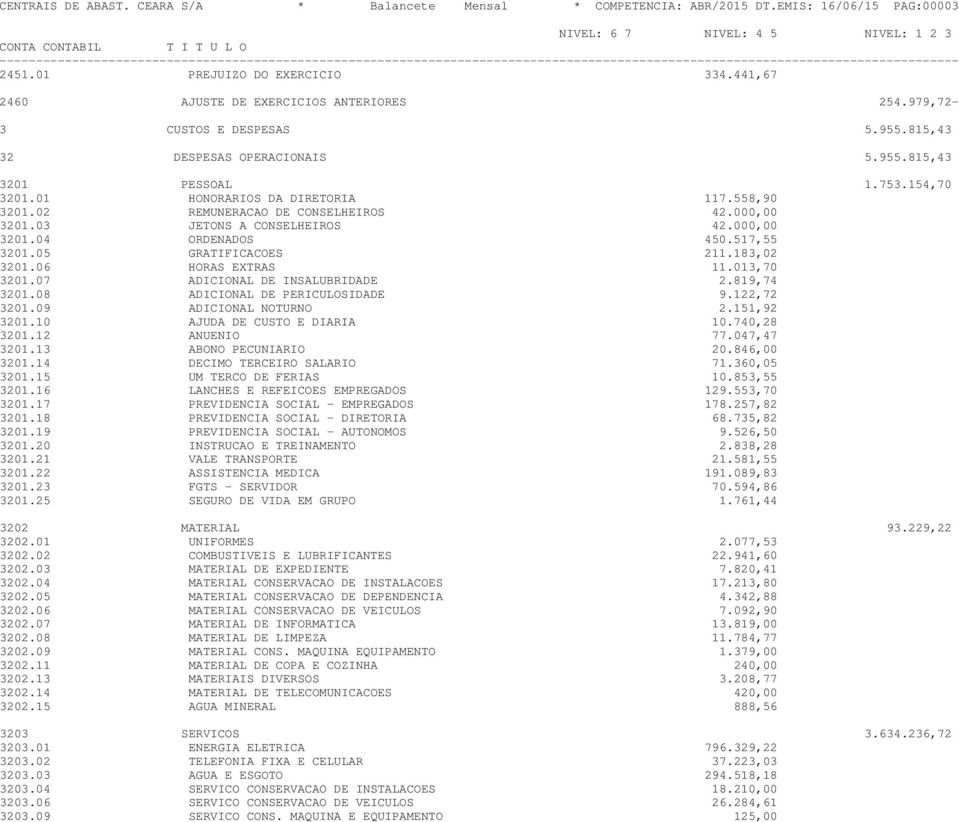 CENTRAIS DE ABAST. CEARA S/A * Balancete Mensal * COMPETENCIA: ABR/2015 DT.EMIS: 16/06/15 PAG:00003

| CONTA CONTABIL | T I T U L O | NIVEL: 6 7 | NIVEL: 4 5 | NIVEL: 1 2 3 |
|---|---|---|---|---|
| 2451.01 | PREJUIZO DO EXERCICIO | | 334.441,67 | |
| 2460 | AJUSTE DE EXERCICIOS ANTERIORES | | | 254.979,72- |
| 3 | CUSTOS E DESPESAS | | | 5.955.815,43 |
| 32 | DESPESAS OPERACIONAIS | | | 5.955.815,43 |
| 3201 | PESSOAL | | | 1.753.154,70 |
| 3201.01 | HONORARIOS DA DIRETORIA | | 117.558,90 | |
| 3201.02 | REMUNERACAO DE CONSELHEIROS | | 42.000,00 | |
| 3201.03 | JETONS A CONSELHEIROS | | 42.000,00 | |
| 3201.04 | ORDENADOS | | 450.517,55 | |
| 3201.05 | GRATIFICACOES | | 211.183,02 | |
| 3201.06 | HORAS EXTRAS | | 11.013,70 | |
| 3201.07 | ADICIONAL DE INSALUBRIDADE | | 2.819,74 | |
| 3201.08 | ADICIONAL DE PERICULOSIDADE | | 9.122,72 | |
| 3201.09 | ADICIONAL NOTURNO | | 2.151,92 | |
| 3201.10 | AJUDA DE CUSTO E DIARIA | | 10.740,28 | |
| 3201.12 | ANUENIO | | 77.047,47 | |
| 3201.13 | ABONO PECUNIARIO | | 20.846,00 | |
| 3201.14 | DECIMO TERCEIRO SALARIO | | 71.360,05 | |
| 3201.15 | UM TERCO DE FERIAS | | 10.853,55 | |
| 3201.16 | LANCHES E REFEICOES EMPREGADOS | | 129.553,70 | |
| 3201.17 | PREVIDENCIA SOCIAL - EMPREGADOS | | 178.257,82 | |
| 3201.18 | PREVIDENCIA SOCIAL - DIRETORIA | | 68.735,82 | |
| 3201.19 | PREVIDENCIA SOCIAL - AUTONOMOS | | 9.526,50 | |
| 3201.20 | INSTRUCAO E TREINAMENTO | | 2.838,28 | |
| 3201.21 | VALE TRANSPORTE | | 21.581,55 | |
| 3201.22 | ASSISTENCIA MEDICA | | 191.089,83 | |
| 3201.23 | FGTS - SERVIDOR | | 70.594,86 | |
| 3201.25 | SEGURO DE VIDA EM GRUPO | | 1.761,44 | |
| 3202 | MATERIAL | | | 93.229,22 |
| 3202.01 | UNIFORMES | | 2.077,53 | |
| 3202.02 | COMBUSTIVEIS E LUBRIFICANTES | | 22.941,60 | |
| 3202.03 | MATERIAL DE EXPEDIENTE | | 7.820,41 | |
| 3202.04 | MATERIAL CONSERVACAO DE INSTALACOES | | 17.213,80 | |
| 3202.05 | MATERIAL CONSERVACAO DE DEPENDENCIA | | 4.342,88 | |
| 3202.06 | MATERIAL CONSERVACAO DE VEICULOS | | 7.092,90 | |
| 3202.07 | MATERIAL DE INFORMATICA | | 13.819,00 | |
| 3202.08 | MATERIAL DE LIMPEZA | | 11.784,77 | |
| 3202.09 | MATERIAL CONS. MAQUINA EQUIPAMENTO | | 1.379,00 | |
| 3202.11 | MATERIAL DE COPA E COZINHA | | 240,00 | |
| 3202.13 | MATERIAIS DIVERSOS | | 3.208,77 | |
| 3202.14 | MATERIAL DE TELECOMUNICACOES | | 420,00 | |
| 3202.15 | AGUA MINERAL | | 888,56 | |
| 3203 | SERVICOS | | | 3.634.236,72 |
| 3203.01 | ENERGIA ELETRICA | | 796.329,22 | |
| 3203.02 | TELEFONIA FIXA E CELULAR | | 37.223,03 | |
| 3203.03 | AGUA E ESGOTO | | 294.518,18 | |
| 3203.04 | SERVICO CONSERVACAO DE INSTALACOES | | 18.210,00 | |
| 3203.06 | SERVICO CONSERVACAO DE VEICULOS | | 26.284,61 | |
| 3203.09 | SERVICO CONS. MAQUINA E EQUIPAMENTO | | 125,00 | |